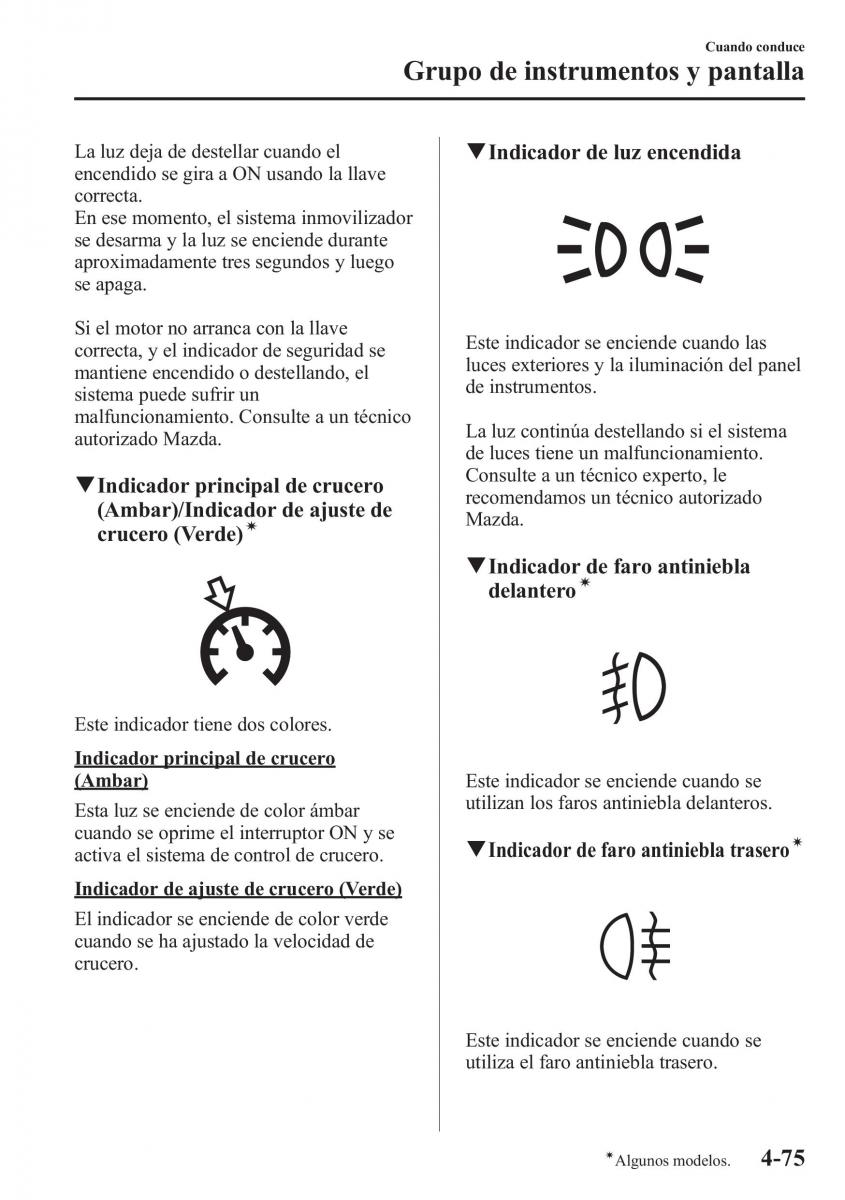 Cuando conduce

Grupo de instrumentos y pantalla

La luz deja de destellar cuando el encendido se gira a ON usando la llave correcta.
En ese momento, el sistema inmovilizador se desarma y la luz se enciende durante aproximadamente tres segundos y luego se apaga.

Si el motor no arranca con la llave correcta, y el indicador de seguridad se mantiene encendido o destellando, el sistema puede sufrir un malfuncionamiento. Consulte a un técnico autorizado Mazda.

▼Indicador principal de crucero (Ambar)/Indicador de ajuste de crucero (Verde)*

Este indicador tiene dos colores.

Indicador principal de crucero (Ambar)

Esta luz se enciende de color ámbar cuando se oprime el interruptor ON y se activa el sistema de control de crucero.

Indicador de ajuste de crucero (Verde)

El indicador se enciende de color verde cuando se ha ajustado la velocidad de crucero.

▼Indicador de luz encendida

Este indicador se enciende cuando las luces exteriores y la iluminación del panel de instrumentos.

La luz continúa destellando si el sistema de luces tiene un malfuncionamiento. Consulte a un técnico experto, le recomendamos un técnico autorizado Mazda.

▼Indicador de faro antiniebla delantero*

Este indicador se enciende cuando se utilizan los faros antiniebla delanteros.

▼Indicador de faro antiniebla trasero*

Este indicador se enciende cuando se utiliza el faro antiniebla trasero.

*Algunos modelos. 4-75